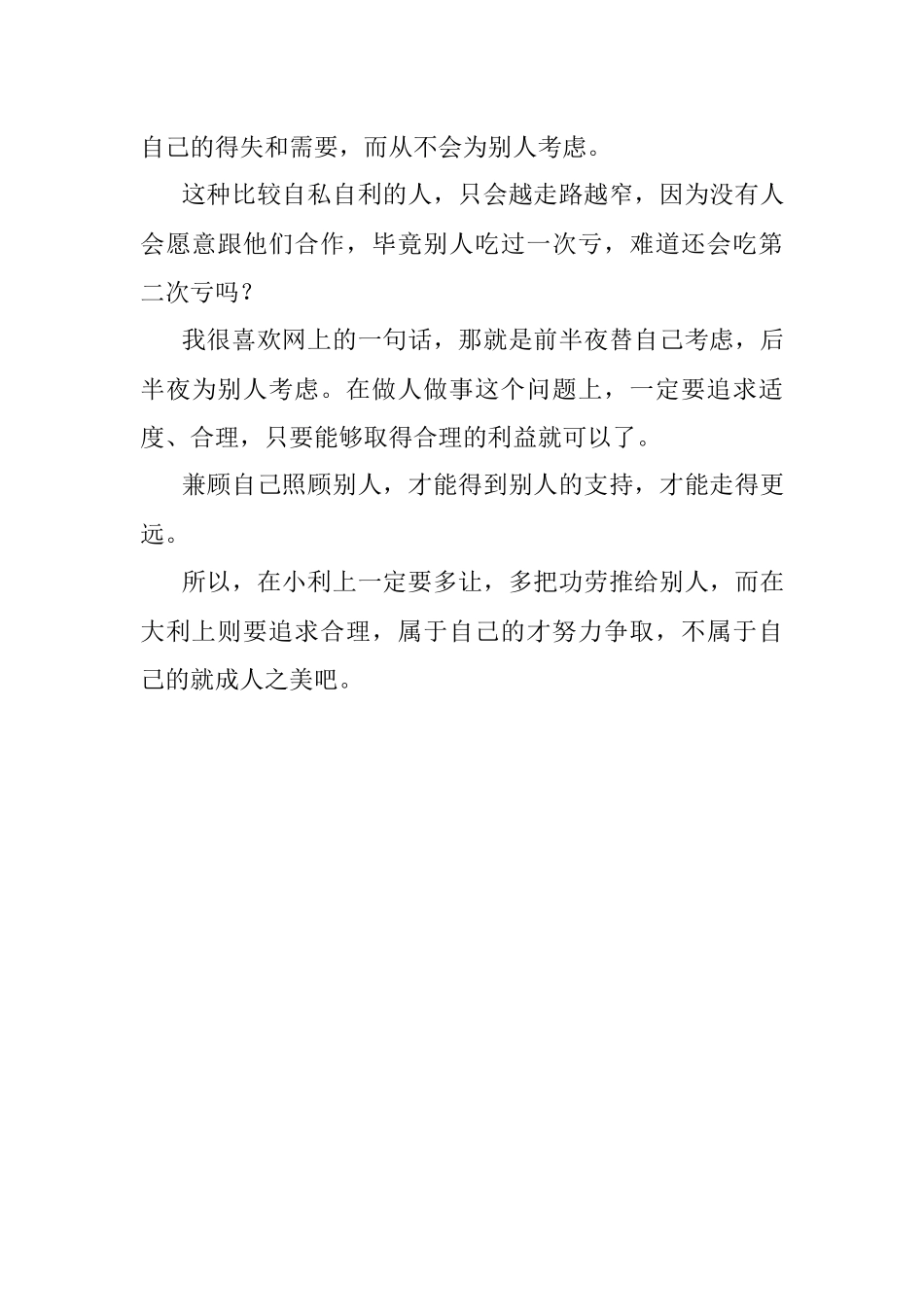 自己的得失和需要，而从不会为别人考虑。

这种比较自私自利的人，只会越走路越窄，因为没有人会愿意跟他们合作，毕竟别人吃过一次亏，难道还会吃第二次亏吗？

我很喜欢网上的一句话，那就是前半夜替自己考虑，后半夜为别人考虑。在做人做事这个问题上，一定要追求适度、合理，只要能够取得合理的利益就可以了。

兼顾自己照顾别人，才能得到别人的支持，才能走得更远。

所以，在小利上一定要多让，多把功劳推给别人，而在大利上则要追求合理，属于自己的才努力争取，不属于自己的就成人之美吧。